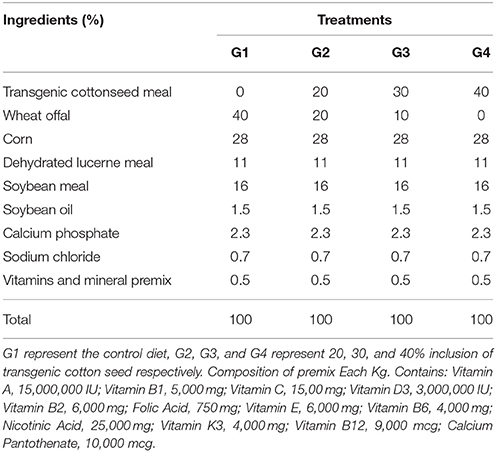 | Ingredients (%) | Treatments | | | |
|---|---|---|---|---|
| | G1 | G2 | G3 | G4 |
| Transgenic cottonseed meal | 0 | 20 | 30 | 40 |
| Wheat offal | 40 | 20 | 10 | 0 |
| Corn | 28 | 28 | 28 | 28 |
| Dehydrated lucerne meal | 11 | 11 | 11 | 11 |
| Soybean meal | 16 | 16 | 16 | 16 |
| Soybean oil | 1.5 | 1.5 | 1.5 | 1.5 |
| Calcium phosphate | 2.3 | 2.3 | 2.3 | 2.3 |
| Sodium chloride | 0.7 | 0.7 | 0.7 | 0.7 |
| Vitamins and mineral premix | 0.5 | 0.5 | 0.5 | 0.5 |
| Total | 100 | 100 | 100 | 100 |

G1 represent the control diet, G2, G3, and G4 represent 20, 30, and 40% inclusion of transgenic cotton seed respectively. Composition of premix Each Kg. Contains: Vitamin A, 15,000,000 IU; Vitamin B1, 5,000 mg; Vitamin C, 15,00 mg; Vitamin D3, 3,000,000 IU; Vitamin B2, 6,000 mg; Folic Acid, 750 mg; Vitamin E, 6,000 mg; Vitamin B6, 4,000 mg; Nicotinic Acid, 25,000 mg; Vitamin K3, 4,000 mg; Vitamin B12, 9,000 mcg; Calcium Pantothenate, 10,000 mcg.